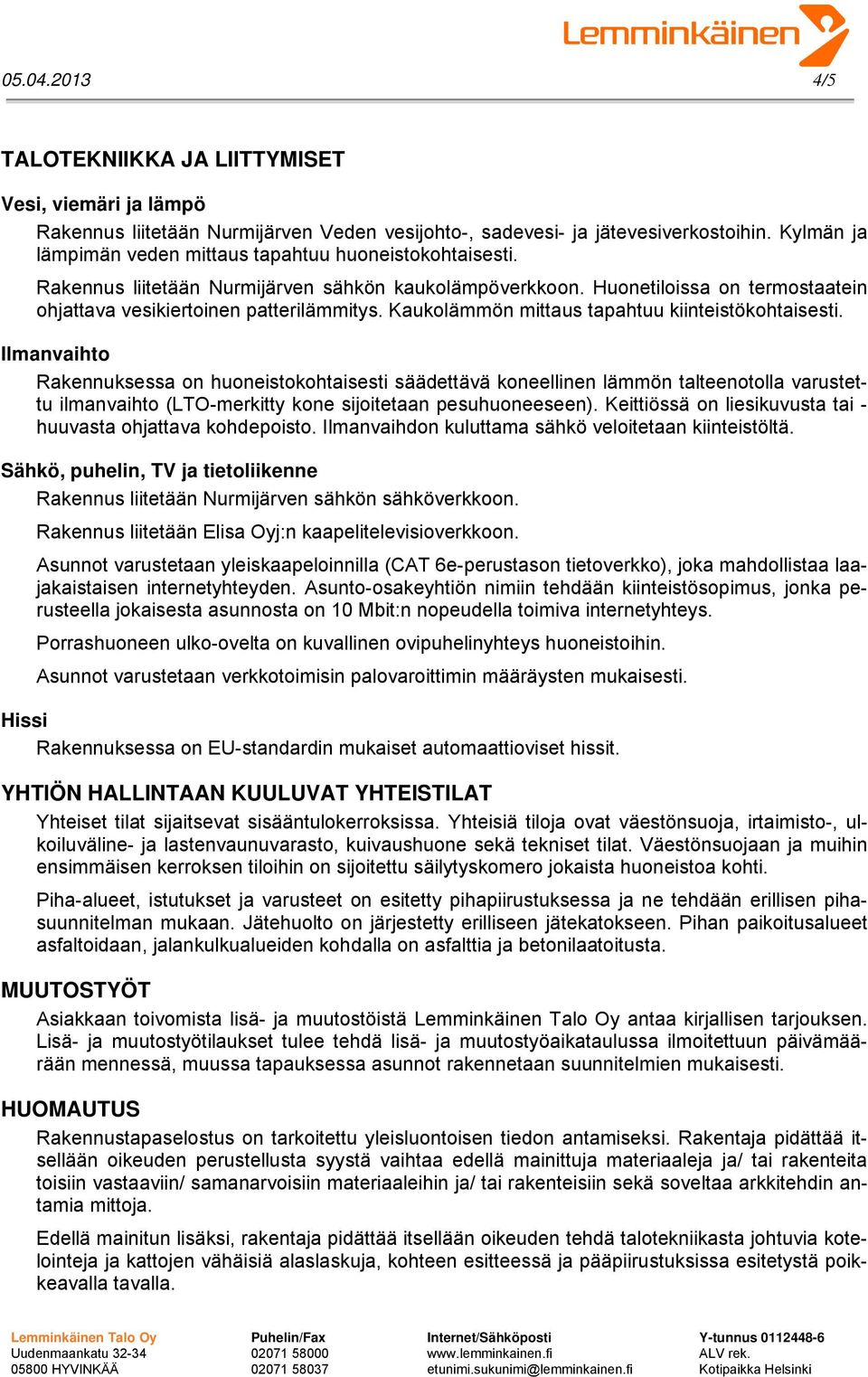 Lemminkäinen

05.04.2013 4/5

TALOTEKNIIKKA JA LIITTYMISET

Vesi, viemäri ja lämpö

Rakennus liitetään Nurmijärven Veden vesijohto-, sadevesi- ja jätevesiverkostoihin. Kylmän ja lämpimän veden mittaus tapahtuu huoneistokohtaisesti.

Rakennus liitetään Nurmijärven sähkön kaukolämpöverkkoon. Huonetiloissa on termostaatein ohjattava vesikiertoinen patterilämmitys. Kaukolämmön mittaus tapahtuu kiinteistökohtaisesti.

Ilmanvaihto

Rakennuksessa on huoneistokohtaisesti säädettävä koneellinen lämmön talteenotolla varustettu ilmanvaihto (LTO-merkitty kone sijoitetaan pesuhuoneeseen). Keittiössä on liesikuvusta tai -huuvasta ohjattava kohdepoisto. Ilmanvaihdon kuluttama sähkö veloitetaan kiinteistöltä.

Sähkö, puhelin, TV ja tietoliikenne

Rakennus liitetään Nurmijärven sähkön sähköverkkoon.

Rakennus liitetään Elisa Oyj:n kaapelitelevisioverkkoon.

Asunnot varustetaan yleiskaapeloinnilla (CAT 6e-perustason tietoverkko), joka mahdollistaa laajakaistaisen internetyhteyden. Asunto-osakeyhtiön nimiin tehdään kiinteistösopimus, jonka perusteella jokaisesta asunnosta on 10 Mbit:n nopeudella toimiva internetyhteys.

Porrashuoneen ulko-ovelta on kuvallinen ovipuhelinyhteys huoneistoihin.

Asunnot varustetaan verkkotoimisin palovaroittimin määräysten mukaisesti.

Hissi

Rakennuksessa on EU-standardin mukaiset automaattioviset hissit.

YHTIÖN HALLINTAAN KUULUVAT YHTEISTILAT

Yhteiset tilat sijaitsevat sisääntulokerroksissa. Yhteisiä tiloja ovat väestönsuoja, irtaimisto-, ulkoiluväline- ja lastenvaunuvarasto, kuivaushuone sekä tekniset tilat. Väestönsuojaan ja muihin ensimmäisen kerroksen tiloihin on sijoitettu säilytyskomero jokaista huoneistoa kohti.

Piha-alueet, istutukset ja varusteet on esitetty pihapiirustuksessa ja ne tehdään erillisen pihasuunnitelman mukaan. Jätehuolto on järjestetty erilliseen jätekatokseen. Pihan paikoitusalueet asfaltoidaan, jalankulkualueiden kohdalla on asfalttia ja betonilaatoitusta.

MUUTOSTYÖT

Asiakkaan toivomista lisä- ja muutostöistä Lemminkäinen Talo Oy antaa kirjallisen tarjouksen. Lisä- ja muutostyötilaukset tulee tehdä lisä- ja muutostyöaikataulussa ilmoitettuun päivämäärään mennessä, muussa tapauksessa asunnot rakennetaan suunnitelmien mukaisesti.

HUOMAUTUS

Rakennustapaselostus on tarkoitettu yleisluontoisen tiedon antamiseksi. Rakentaja pidättää itsellään oikeuden perustellusta syystä vaihtaa edellä mainittuja materiaaleja ja/ tai rakenteita toisiin vastaaviin/ samanarvoisiin materiaaleihin ja/ tai rakenteisiin sekä soveltaa arkkitehdin antamia mittoja.

Edellä mainitun lisäksi, rakentaja pidättää itsellään oikeuden tehdä talotekniikasta johtuvia kotelointeja ja kattojen vähäisiä alaslaskuja, kohteen esitteessä ja pääpiirustuksissa esitetystä poikkeavalla tavalla.

Lemminkäinen Talo Oy
Uudenmaankatu 32-34
05800 HYVINKÄÄ

Puhelin/Fax
02071 58000
02071 58037

Internet/Sähköposti
www.lemminkainen.fi
etunimi.sukunimi@lemminkainen.fi

Y-tunnus 0112448-6
ALV rek.
Kotipaikka Helsinki